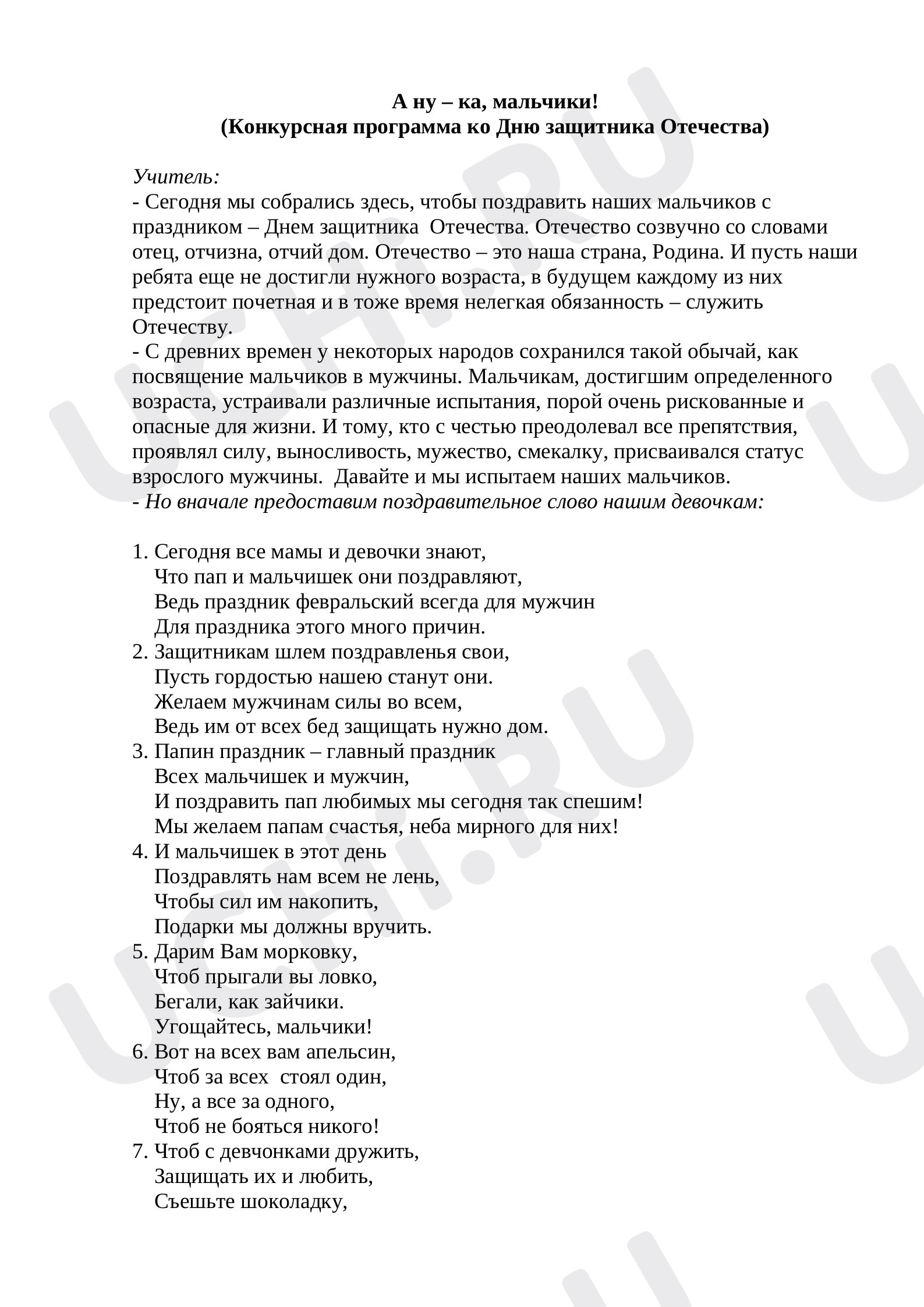 А ну – ка, мальчики!
(Конкурсная программа ко Дню защитника Отечества)

Учитель:
- Сегодня мы собрались здесь, чтобы поздравить наших мальчиков с праздником – Днем защитника Отечества. Отечество созвучно со словами отец, отчизна, отчий дом. Отечество – это наша страна, Родина. И пусть наши ребята еще не достигли нужного возраста, в будущем каждому из них предстоит почетная и в тоже время нелегкая обязанность – служить Отечеству.
- С древних времен у некоторых народов сохранился такой обычай, как посвящение мальчиков в мужчины. Мальчикам, достигшим определенного возраста, устраивали различные испытания, порой очень рискованные и опасные для жизни. И тому, кто с честью преодолевал все препятствия, проявлял силу, выносливость, мужество, смекалку, присваивался статус взрослого мужчины. Давайте и мы испытаем наших мальчиков.
- Но вначале предоставим поздравительное слово нашим девочкам:

1. Сегодня все мамы и девочки знают,
Что пап и мальчишек они поздравляют,
Ведь праздник февральский всегда для мужчин
Для праздника этого много причин.
2. Защитникам шлем поздравленья свои,
Пусть гордостью нашею станут они.
Желаем мужчинам силы во всем,
Ведь им от всех бед защищать нужно дом.
3. Папин праздник – главный праздник
Всех мальчишек и мужчин,
И поздравить пап любимых мы сегодня так спешим!
Мы желаем папам счастья, неба мирного для них!
4. И мальчишек в этот день
Поздравлять нам всем не лень,
Чтобы сил им накопить,
Подарки мы должны вручить.
5. Дарим Вам морковку,
Чтоб прыгали вы ловко,
Бегали, как зайчики.
Угощайтесь, мальчики!
6. Вот на всех вам апельсин,
Чтоб за всех стоял один,
Ну, а все за одного,
Чтоб не бояться никого!
7. Чтоб с девчонками дружить,
Защищать их и любить,
Съешьте шоколадку,

UCHI.RU